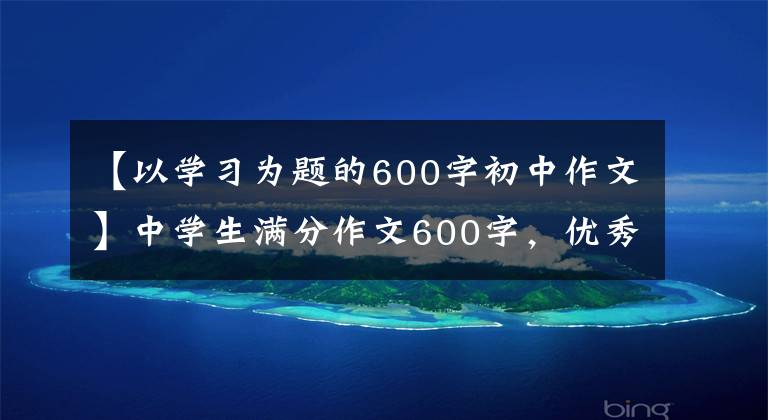 【以学习为题的600字初中作文】中学生满分作文600字，优秀

bing